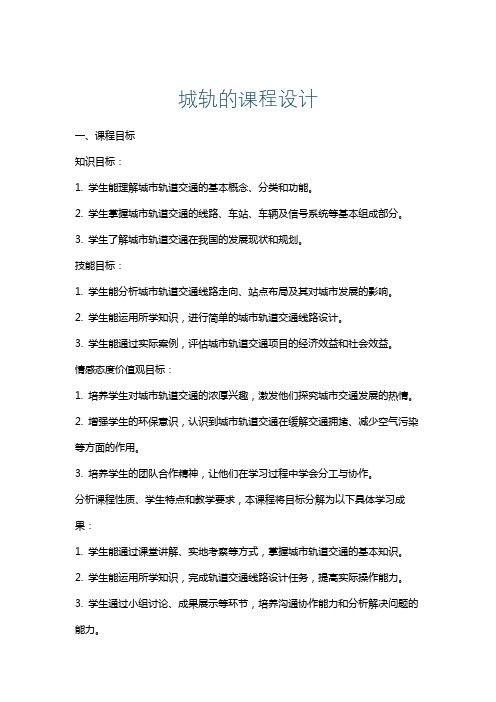 城轨的课程设计

一、课程目标

知识目标：

1. 学生能理解城市轨道交通的基本概念、分类和功能。

2. 学生掌握城市轨道交通的线路、车站、车辆及信号系统等基本组成部分。

3. 学生了解城市轨道交通在我国的发展现状和规划。

技能目标：

1. 学生能分析城市轨道交通线路走向、站点布局及其对城市发展的影响。

2. 学生能运用所学知识，进行简单的城市轨道交通线路设计。

3. 学生能通过实际案例，评估城市轨道交通项目的经济效益和社会效益。

情感态度价值观目标：

1. 培养学生对城市轨道交通的浓厚兴趣，激发他们探究城市交通发展的热情。

2. 增强学生的环保意识，认识到城市轨道交通在缓解交通拥堵、减少空气污染等方面的作用。

3. 培养学生的团队合作精神，让他们在学习过程中学会分工与协作。

分析课程性质、学生特点和教学要求，本课程将目标分解为以下具体学习成果：

1. 学生能通过课堂讲解、实地考察等方式，掌握城市轨道交通的基本知识。

2. 学生能运用所学知识，完成轨道交通线路设计任务，提高实际操作能力。

3. 学生通过小组讨论、成果展示等环节，培养沟通协作能力和分析解决问题的能力。